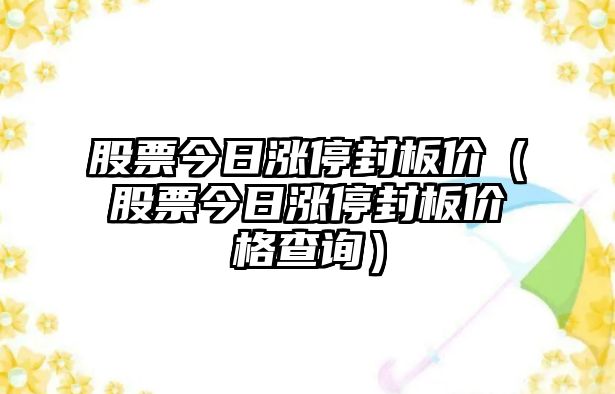 股票今日涨停封板价（股票今日涨停封板价格查询）